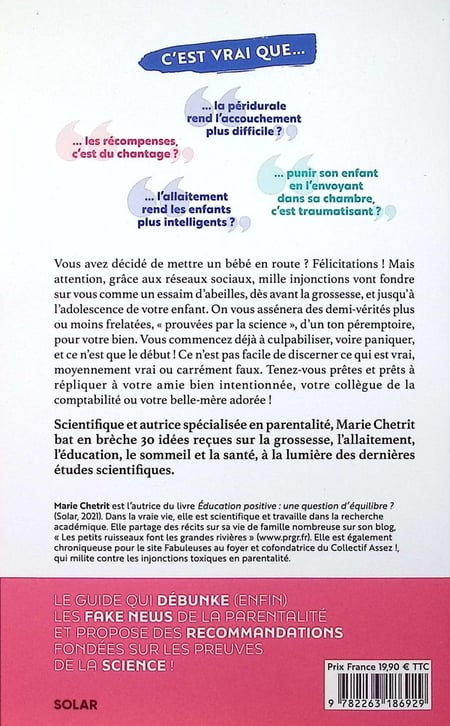 C'EST VRAI QUE...

... la péridurale rend l'accouchement plus difficile ?

... les récompenses, c'est du chantage ?

... punir son enfant en l'envoyant dans sa chambre, c'est traumatisant ?

... l'allaitement rend les enfants plus intelligents ?

Vous avez décidé de mettre un bébé en route ? Félicitations ! Mais attention, grâce aux réseaux sociaux, mille injonctions vont fondre sur vous comme un essaim d'abeilles, dès avant la grossesse, et jusqu'à l'adolescence de votre enfant. On vous assénera des demi-vérités plus ou moins frelatées, « prouvées par la science », d'un ton péremptoire, pour votre bien. Vous commencez déjà à culpabiliser, voire paniquer, et ce n'est que le début ! Ce n'est pas facile de discerner ce qui est vrai, moyennement vrai ou carrément faux. Tenez-vous prêtes et prêts à répliquer à votre amie bien intentionnée, votre collègue de la comptabilité ou votre belle-mère adorée !

Scientifique et autrice spécialisée en parentalité, Marie Chetrit bat en brèche 30 idées reçues sur la grossesse, l'allaitement, l'éducation, le sommeil et la santé, à la lumière des dernières études scientifiques.

Marie Chetrit est l'autrice du livre Éducation positive : une question d'équilibre ? (Solar, 2021). Dans la vraie vie, elle est scientifique et travaille dans la recherche académique. Elle partage des récits sur sa vie de famille nombreuse sur son blog, « Les petits ruisseaux font les grandes rivières » (www.prgr.fr). Elle est également chroniqueuse pour le site Fabuleuses au foyer et cofondatrice du Collectif Assez !, qui milite contre les injonctions toxiques en parentalité.

LE GUIDE QUI DÉBUNKE (ENFIN) LES FAKE NEWS DE LA PARENTALITÉ ET PROPOSE DES RECOMMANDATIONS FONDÉES SUR LES PREUVES DE LA SCIENCE !

Prix France 19,90 € TTC

9 782263 186929

SOLAR